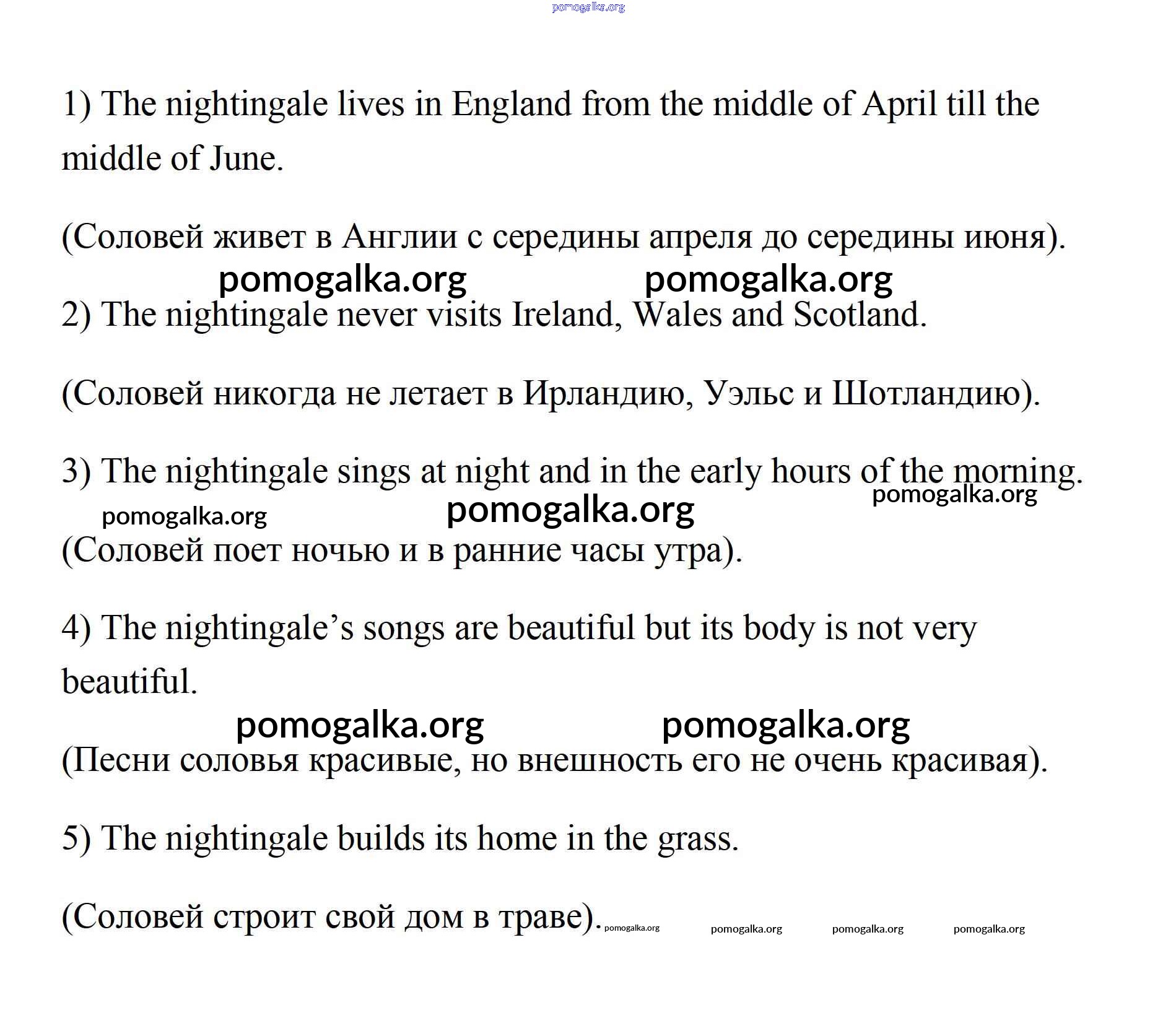 pomogalka.org

1) The nightingale lives in England from the middle of April till the middle of June.

(Соловей живет в Англии с середины апреля до середины июня).

pomogalka.org pomogalka.org

2) The nightingale never visits Ireland, Wales and Scotland.

(Соловей никогда не летает в Ирландию, Уэльс и Шотландию).

3) The nightingale sings at night and in the early hours of the morning.

pomogalka.org pomogalka.org pomogalka.org

(Соловей поет ночью и в ранние часы утра).

4) The nightingale's songs are beautiful but its body is not very beautiful.

pomogalka.org pomogalka.org

(Песни соловья красивые, но внешность его не очень красивая).

5) The nightingale builds its home in the grass.

(Соловей строит свой дом в траве). pomogalka.org pomogalka.org pomogalka.org pomogalka.org